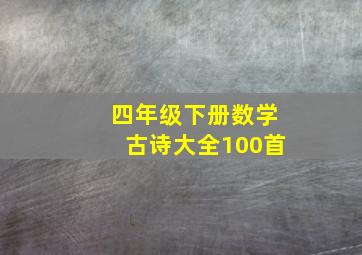 四年级下册数学
古诗大全100首